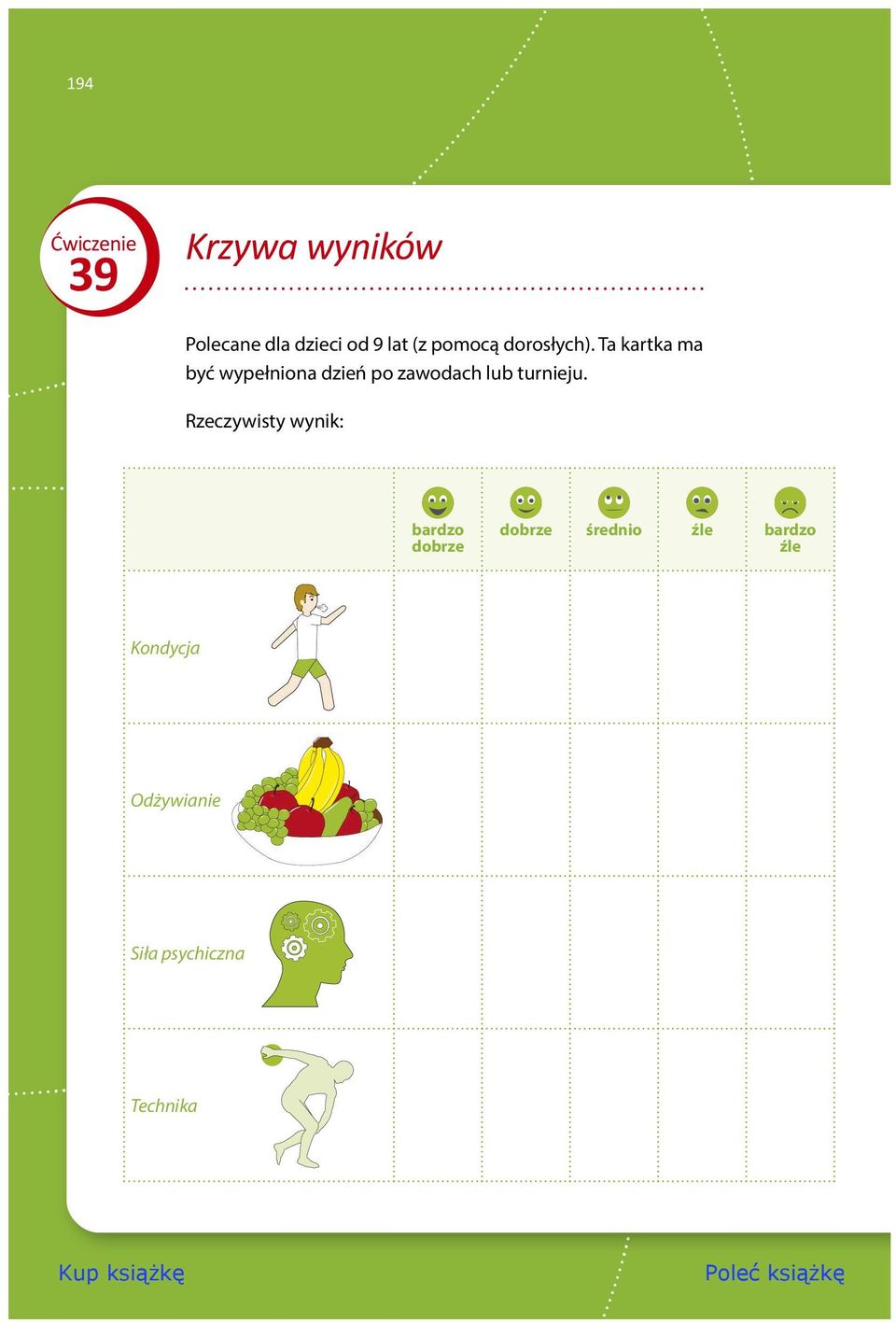 194

Ćwiczenie
39

Krzywa wyników

Polecane dla dzieci od 9 lat (z pomocą dorosłych). Ta kartka ma być wypełniona dzień po zawodach lub turnieju.

Rzeczywisty wynik:

| | bardzo dobrze | dobrze | średnio | źle | bardzo źle |
|---|---|---|---|---|---|
| Kondycja | | | | | |
| Odżywianie | | | | | |
| Siła psychiczna | | | | | |
| Technika | | | | | |

Kup książkę

Poleć książkę